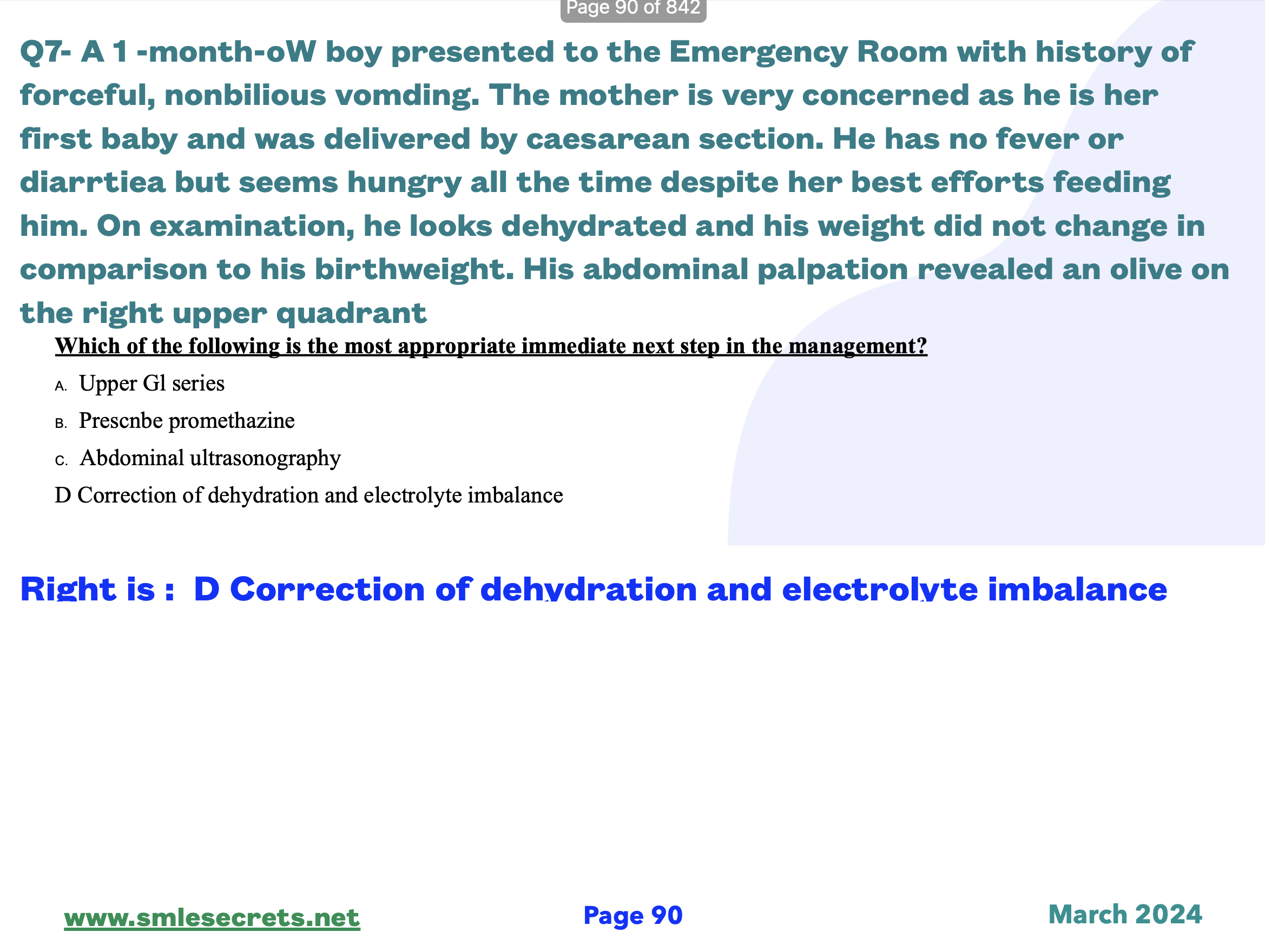 Page 90 of 842

Q7- A 1 -month-oW boy presented to the Emergency Room with history of forceful, nonbilious vomding. The mother is very concerned as he is her first baby and was delivered by caesarean section. He has no fever or diarrtiea but seems hungry all the time despite her best efforts feeding him. On examination, he looks dehydrated and his weight did not change in comparison to his birthweight. His abdominal palpation revealed an olive on the right upper quadrant

Which of the following is the most appropriate immediate next step in the management?

A. Upper Gl series

B. Prescnbe promethazine

C. Abdominal ultrasonography

D Correction of dehydration and electrolyte imbalance

Right is : D Correction of dehydration and electrolyte imbalance

www.smlesecrets.net

Page 90

March 2024